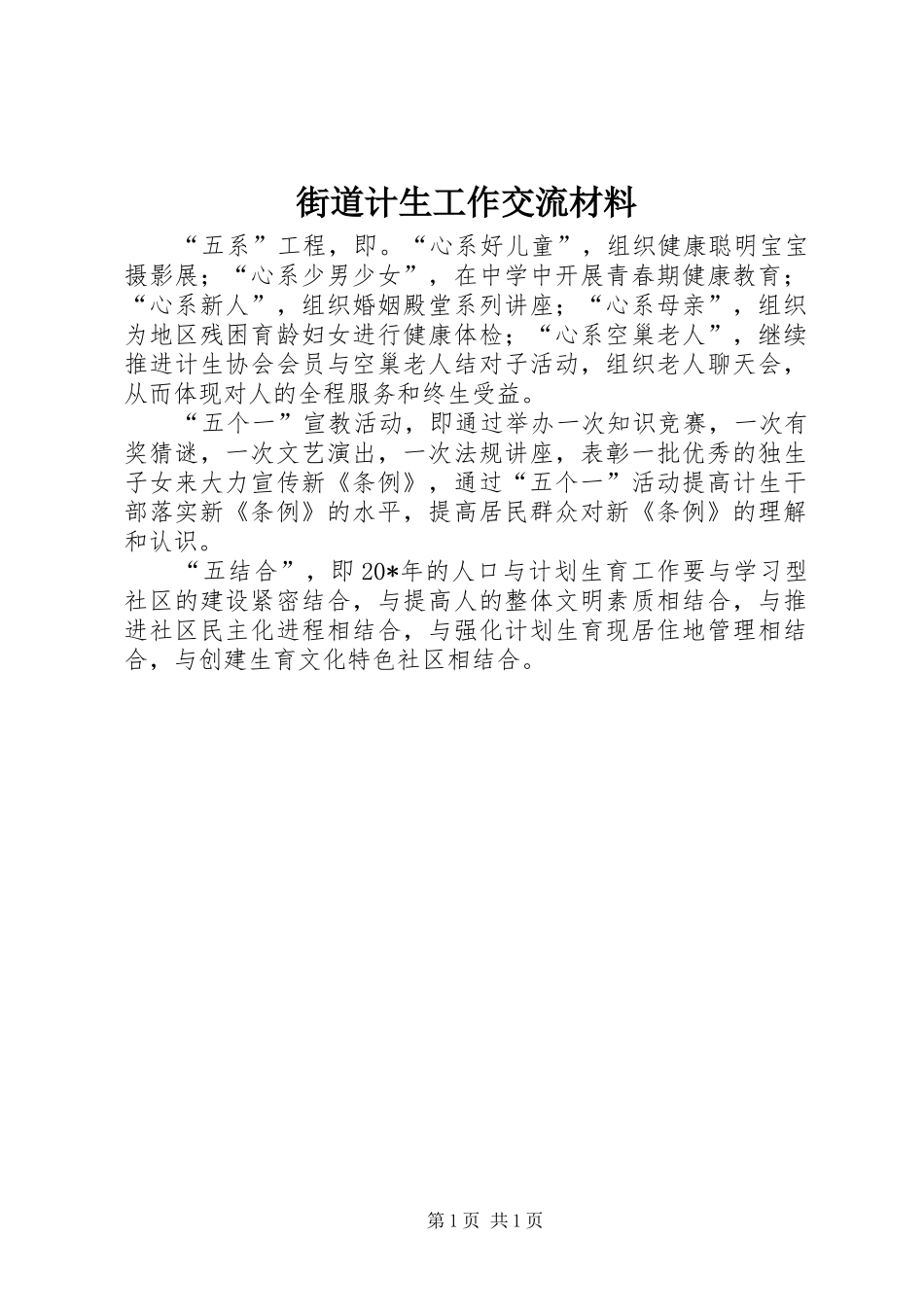 街道计生工作交流材料

“五系”工程，即。“心系好儿童”，组织健康聪明宝宝摄影展；“心系少男少女”，在中学中开展青春期健康教育；“心系新人”，组织婚姻殿堂系列讲座；“心系母亲”，组织为地区残困育龄妇女进行健康体检；“心系空巢老人”，继续推进计生协会会员与空巢老人结对子活动，组织老人聊天会，从而体现对人的全程服务和终生受益。

“五个一”宣教活动，即通过举办一次知识竞赛，一次有奖猜谜，一次文艺演出，一次法规讲座，表彰一批优秀的独生子女来大力宣传新《条例》，通过“五个一”活动提高计生干部落实新《条例》的水平，提高居民群众对新《条例》的理解和认识。

“五结合”，即20*年的人口与计划生育工作要与学习型社区的建设紧密结合，与提高人的整体文明素质相结合，与推进社区民主化进程相结合，与强化计划生育现居住地管理相结合，与创建生育文化特色社区相结合。

第1页 共1页